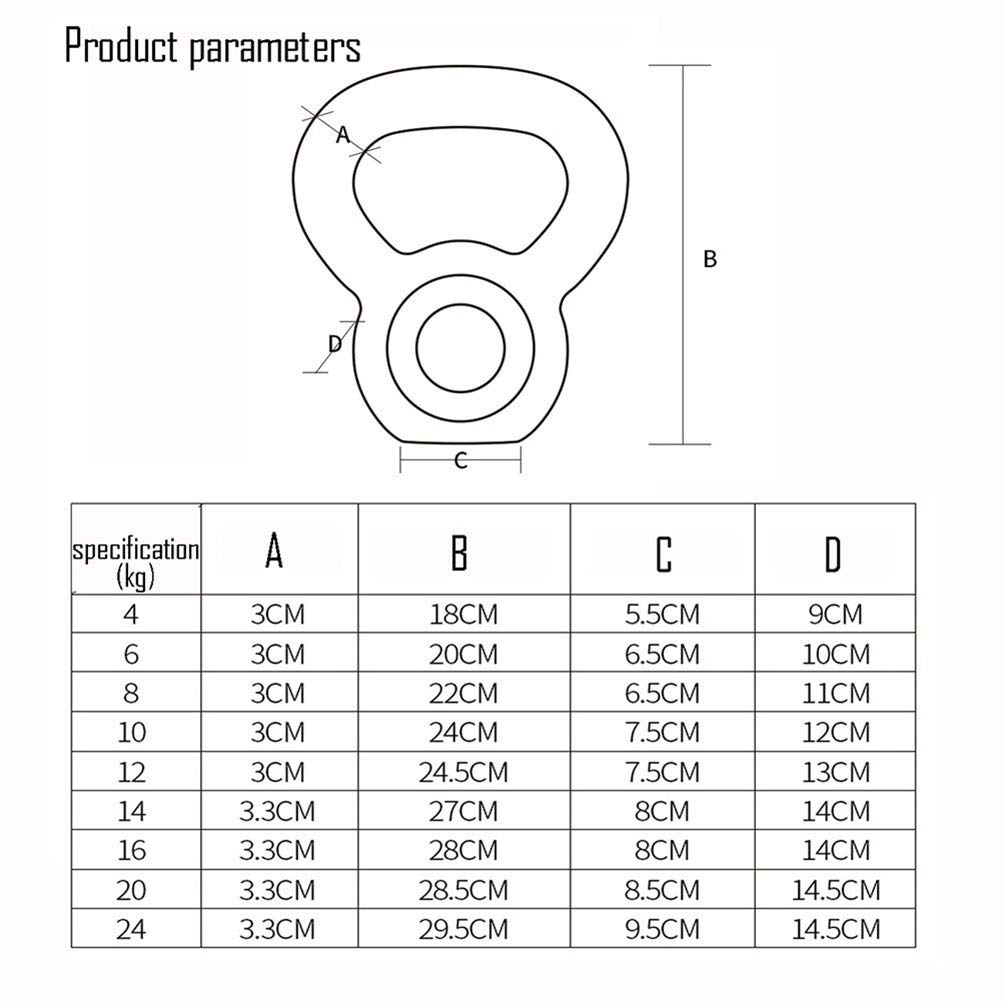 Product parameters

A

B

D

C

| specification (kg) | A | B | C | D |
|---|---|---|---|---|
| 4 | 3CM | 18CM | 5.5CM | 9CM |
| 6 | 3CM | 20CM | 6.5CM | 10CM |
| 8 | 3CM | 22CM | 6.5CM | 11CM |
| 10 | 3CM | 24CM | 7.5CM | 12CM |
| 12 | 3CM | 24.5CM | 7.5CM | 13CM |
| 14 | 3.3CM | 27CM | 8CM | 14CM |
| 16 | 3.3CM | 28CM | 8CM | 14CM |
| 20 | 3.3CM | 28.5CM | 8.5CM | 14.5CM |
| 24 | 3.3CM | 29.5CM | 9.5CM | 14.5CM |